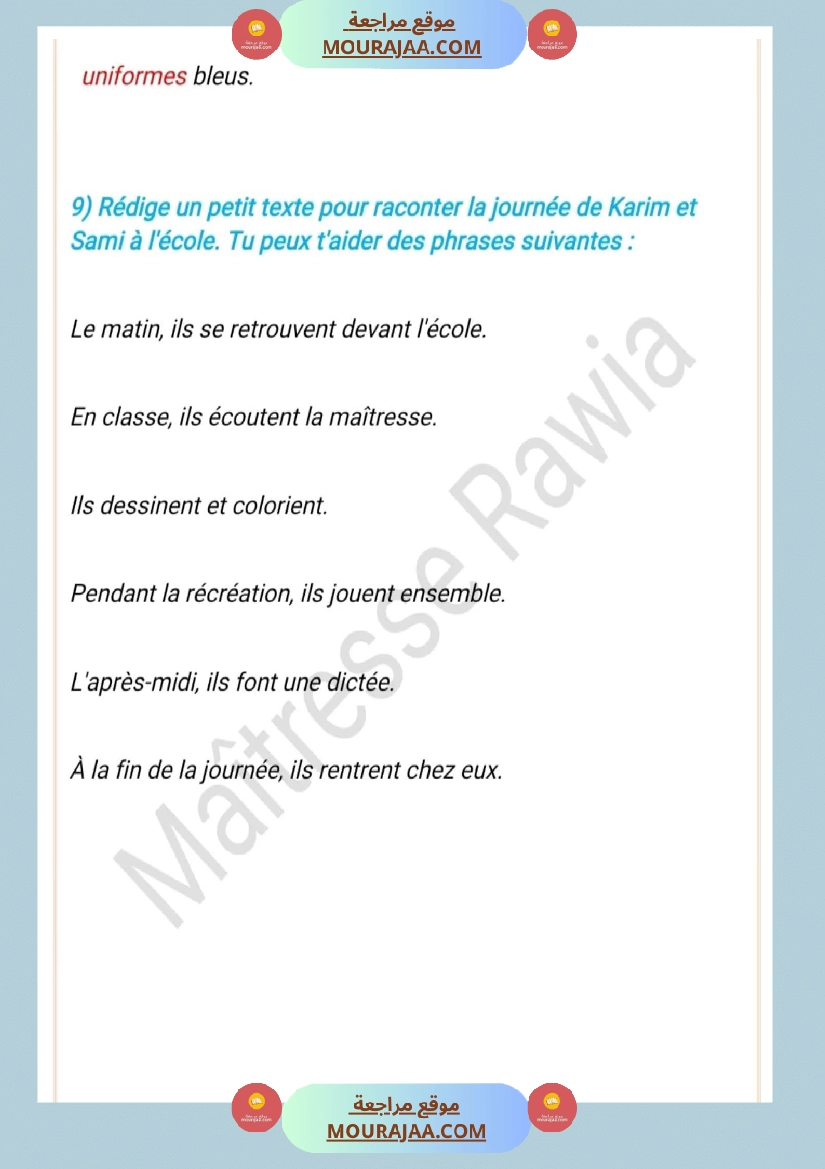 موقع مراجعة
MOURAJAA.COM

uniformes bleus.

9) Rédige un petit texte pour raconter la journée de Karim et Sami à l'école. Tu peux t'aider des phrases suivantes :

Le matin, ils se retrouvent devant l'école.

En classe, ils écoutent la maîtresse.

Ils dessinent et colorient.

Pendant la récréation, ils jouent ensemble.

L'après-midi, ils font une dictée.

À la fin de la journée, ils rentrent chez eux.

Maîtresse Rawia

موقع مراجعة
MOURAJAA.COM